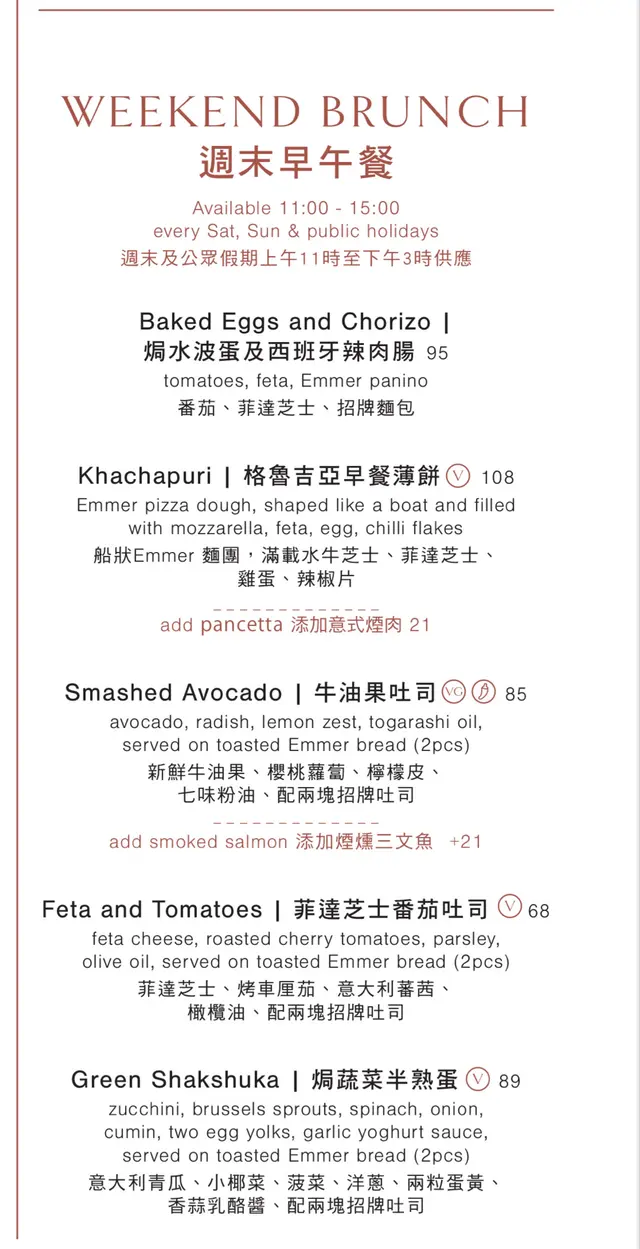 WEEKEND BRUNCH
週末早午餐

Available 11:00 - 15:00
every Sat, Sun & public holidays
週末及公眾假期上午11時至下午3時供應

Baked Eggs and Chorizo | 焗水波蛋及西班牙辣肉腸 95
tomatoes, feta, Emmer panino
番茄、菲達芝士、招牌麵包

Khachapuri | 格魯吉亞早餐薄餅 V 108
Emmer pizza dough, shaped like a boat and filled with mozzarella, feta, egg, chilli flakes
船狀Emmer 麵團，滿載水牛芝士、菲達芝士、雞蛋、辣椒片

add pancetta 添加意式煙肉 21

Smashed Avocado | 牛油果吐司 VG 85
avocado, radish, lemon zest, togarashi oil, served on toasted Emmer bread (2pcs)
新鮮牛油果、櫻桃蘿蔔、檸檬皮、七味粉油、配兩塊招牌吐司

add smoked salmon 添加煙燻三文魚 +21

Feta and Tomatoes | 菲達芝士番茄吐司 V 68
feta cheese, roasted cherry tomatoes, parsley, olive oil, served on toasted Emmer bread (2pcs)
菲達芝士、烤車厘茄、意大利蕃茜、橄欖油、配兩塊招牌吐司

Green Shakshuka | 焗蔬菜半熟蛋 V 89
zucchini, brussels sprouts, spinach, onion, cumin, two egg yolks, garlic yoghurt sauce, served on toasted Emmer bread (2pcs)
意大利青瓜、小椰菜、菠菜、洋蔥、兩粒蛋黃、香蒜乳酪醬、配兩塊招牌吐司